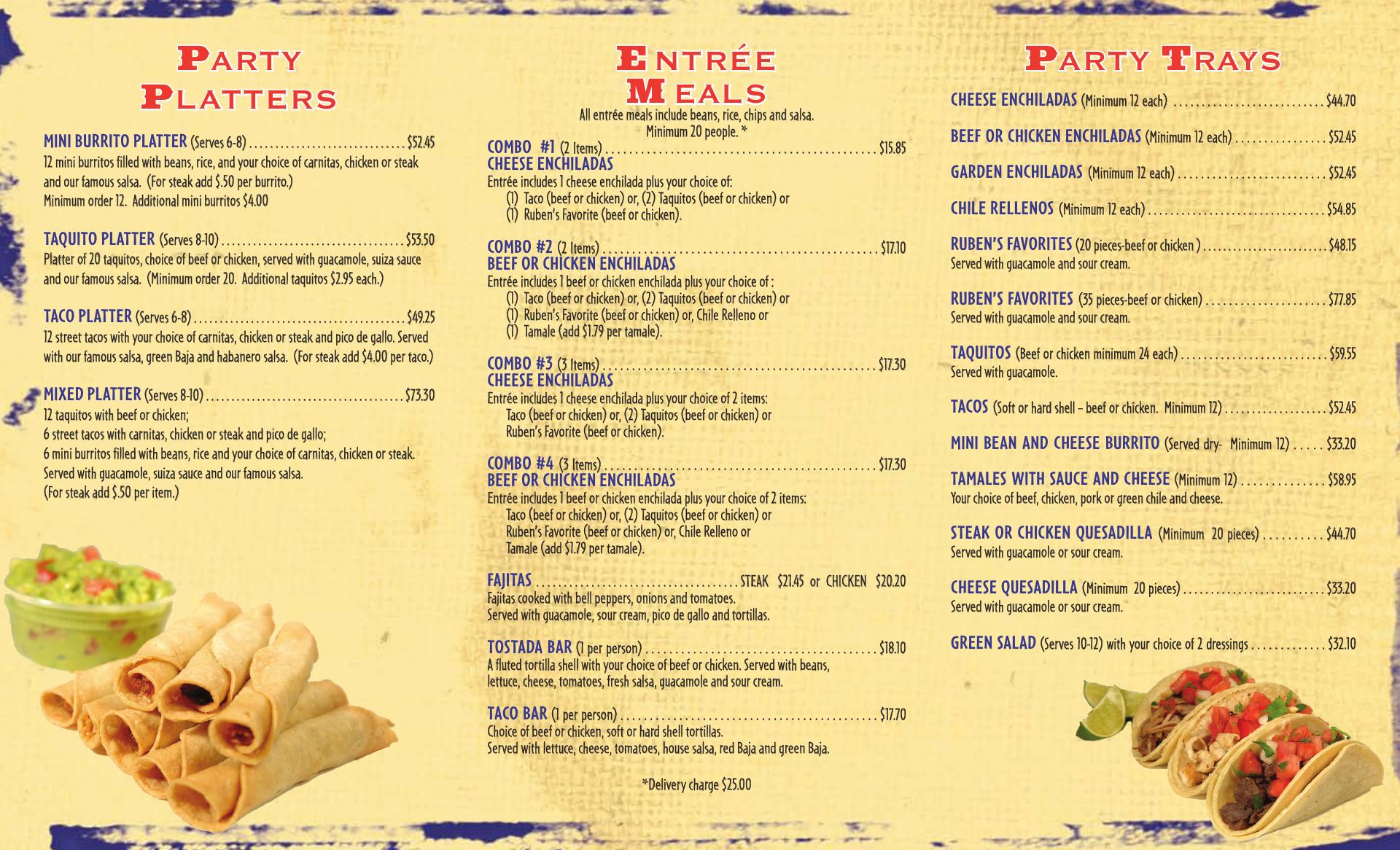 PARTY PLATTERS

MINI BURRITO PLATTER (Serves 6-8) $52.45
12 mini burritos filled with beans, rice, and your choice of carnitas, chicken or steak and our famous salsa. (For steak add $.50 per burrito.)
Minimum order 12. Additional mini burritos $4.00

TAQUITO PLATTER (Serves 8-10) $53.50
Platter of 20 taquitos, choice of beef or chicken, served with guacamole, suiza sauce and our famous salsa. (Minimum order 20. Additional taquitos $2.95 each.)

TACO PLATTER (Serves 6-8) $49.25
12 street tacos with your choice of carnitas, chicken or steak and pico de gallo. Served with our famous salsa, green Baja and habanero salsa. (For steak add $4.00 per taco.)

MIXED PLATTER (Serves 8-10) $73.30
12 taquitos with beef or chicken;
6 street tacos with carnitas, chicken or steak and pico de gallo;
6 mini burritos filled with beans, rice and your choice of carnitas, chicken or steak.
Served with guacamole, suiza sauce and our famous salsa.
(For steak add $.50 per item.)

ENTRÉE MEALS
All entrée meals include beans, rice, chips and salsa.
Minimum 20 people. *

COMBO #1 (2 Items) $15.85
CHEESE ENCHILADAS
Entrée includes 1 cheese enchilada plus your choice of:
(1) Taco (beef or chicken) or, (2) Taquitos (beef or chicken) or
(1) Ruben's Favorite (beef or chicken).

COMBO #2 (2 Items) $17.10
BEEF OR CHICKEN ENCHILADAS
Entrée includes 1 beef or chicken enchilada plus your choice of :
(1) Taco (beef or chicken) or, (2) Taquitos (beef or chicken) or
(1) Ruben's Favorite (beef or chicken) or, Chile Relleno or
(1) Tamale (add $1.79 per tamale).

COMBO #3 (3 Items) $17.30
CHEESE ENCHILADAS
Entrée includes 1 cheese enchilada plus your choice of 2 items:
Taco (beef or chicken) or, (2) Taquitos (beef or chicken) or
Ruben's Favorite (beef or chicken).

COMBO #4 (3 Items) $17.30
BEEF OR CHICKEN ENCHILADAS
Entrée includes 1 beef or chicken enchilada plus your choice of 2 items:
Taco (beef or chicken) or, (2) Taquitos (beef or chicken) or
Ruben's Favorite (beef or chicken) or, Chile Relleno or
Tamale (add $1.79 per tamale).

FAJITAS STEAK $21.45 or CHICKEN $20.20
Fajitas cooked with bell peppers, onions and tomatoes.
Served with guacamole, sour cream, pico de gallo and tortillas.

TOSTADA BAR (1 per person) $18.10
A fluted tortilla shell with your choice of beef or chicken. Served with beans, lettuce, cheese, tomatoes, fresh salsa, guacamole and sour cream.

TACO BAR (1 per person) $17.70
Choice of beef or chicken, soft or hard shell tortillas.
Served with lettuce, cheese, tomatoes, house salsa, red Baja and green Baja.

*Delivery charge $25.00

PARTY TRAYS

CHEESE ENCHILADAS (Minimum 12 each) $44.70

BEEF OR CHICKEN ENCHILADAS (Minimum 12 each) $52.45

GARDEN ENCHILADAS (Minimum 12 each) $52.45

CHILE RELLENOS (Minimum 12 each) $54.85

RUBEN'S FAVORITES (20 pieces-beef or chicken ) $48.15
Served with guacamole and sour cream.

RUBEN'S FAVORITES (35 pieces-beef or chicken) $77.85
Served with guacamole and sour cream.

TAQUITOS (Beef or chicken minimum 24 each) $59.55
Served with guacamole.

TACOS (Soft or hard shell – beef or chicken. Minimum 12) $52.45

MINI BEAN AND CHEESE BURRITO (Served dry- Minimum 12) $33.20

TAMALES WITH SAUCE AND CHEESE (Minimum 12) $58.95
Your choice of beef, chicken, pork or green chile and cheese.

STEAK OR CHICKEN QUESADILLA (Minimum 20 pieces) $44.70
Served with guacamole or sour cream.

CHEESE QUESADILLA (Minimum 20 pieces) $33.20
Served with guacamole or sour cream.

GREEN SALAD (Serves 10-12) with your choice of 2 dressings $32.10